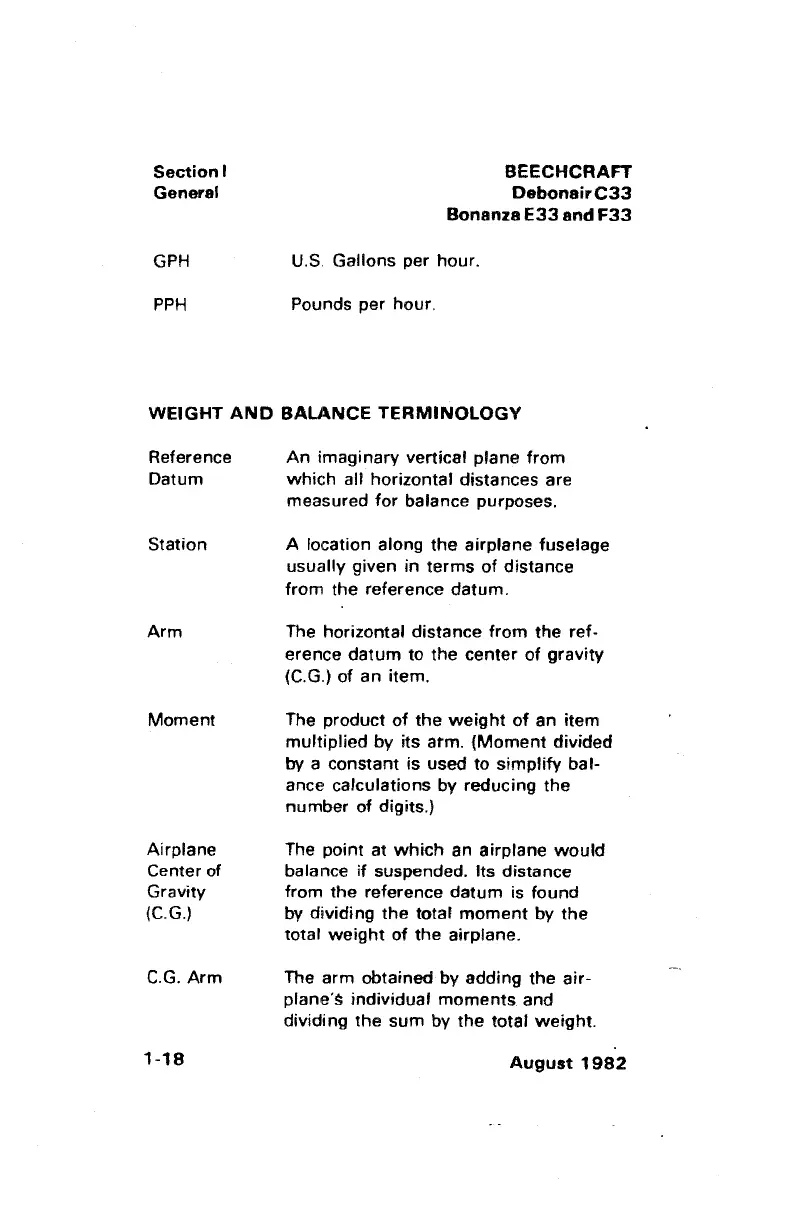 Section I
General

BEECHCRAFT
Debonair C33
Bonanza E33 and F33

GPH U.S. Gallons per hour.

PPH Pounds per hour.

WEIGHT AND BALANCE TERMINOLOGY

Reference Datum An imaginary vertical plane from which all horizontal distances are measured for balance purposes.

Station A location along the airplane fuselage usually given in terms of distance from the reference datum.

Arm The horizontal distance from the reference datum to the center of gravity (C.G.) of an item.

Moment The product of the weight of an item multiplied by its arm. (Moment divided by a constant is used to simplify balance calculations by reducing the number of digits.)

Airplane Center of Gravity (C.G.) The point at which an airplane would balance if suspended. Its distance from the reference datum is found by dividing the total moment by the total weight of the airplane.

C.G. Arm The arm obtained by adding the airplane's individual moments and dividing the sum by the total weight.

1-18

August 1982